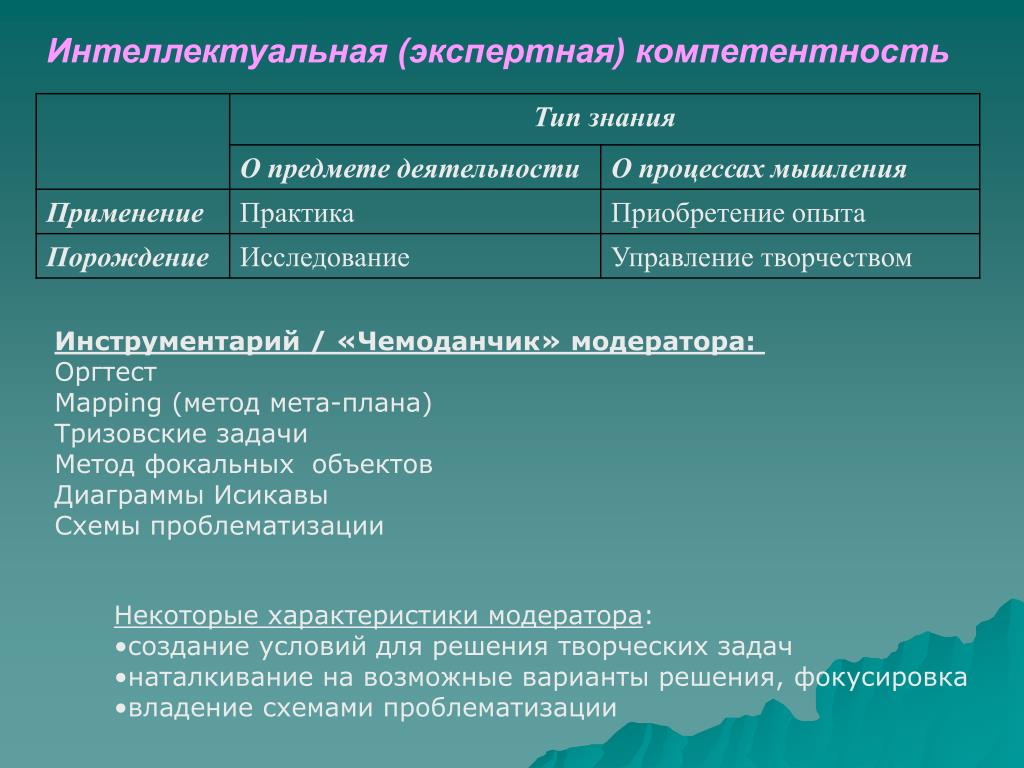 Интеллектуальная (экспертная) компетентность

| | Тип знания | |
|---|---|---|
| | О предмете деятельности | О процессах мышления |
| Применение | Практика | Приобретение опыта |
| Порождение | Исследование | Управление творчеством |

Инструментарий / «Чемоданчик» модератора:
Оргтест
Mapping (метод мета-плана)
Тризовские задачи
Метод фокальных объектов
Диаграммы Исикавы
Схемы проблематизации

Некоторые характеристики модератора:
•создание условий для решения творческих задач
•наталкивание на возможные варианты решения, фокусировка
•владение схемами проблематизации